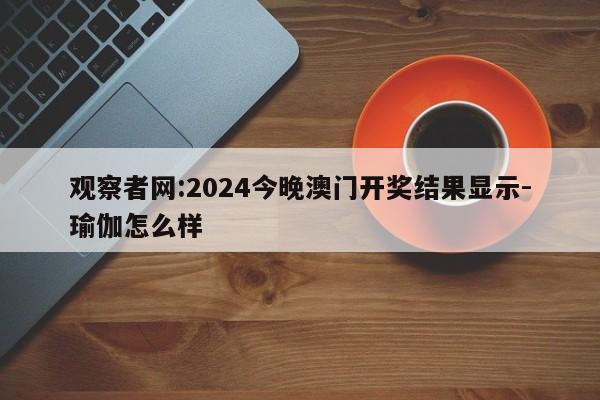 观察者网:2024今晚澳门开奖结果显示-瑜伽怎么样